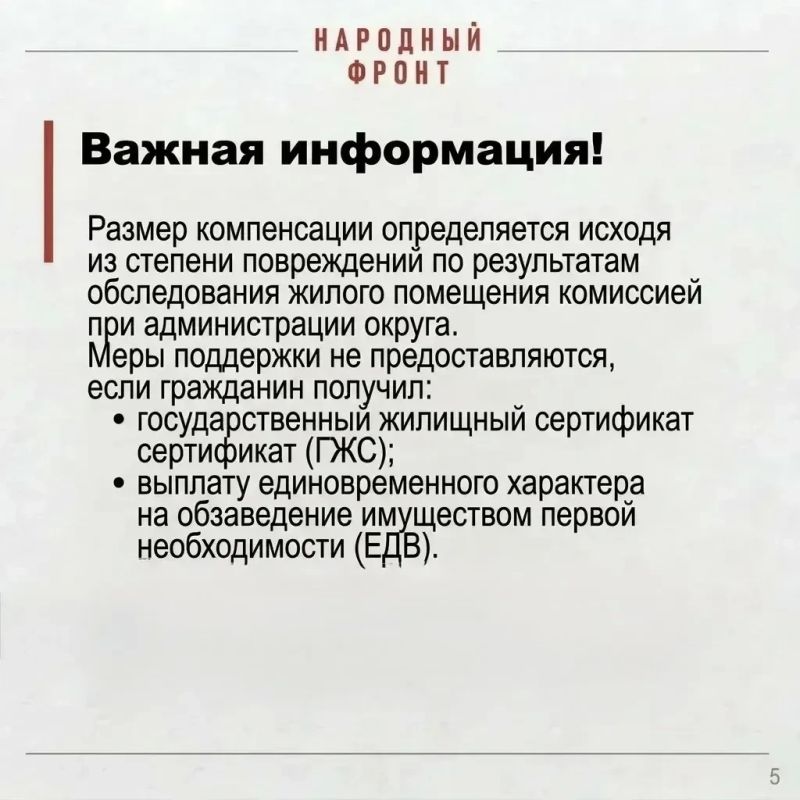 НАРОДНЫЙ
ФРОНТ

Важная информация!

Размер компенсации определяется исходя из степени повреждений по результатам обследования жилого помещения комиссией при администрации округа.
Меры поддержки не предоставляются, если гражданин получил:
• государственный жилищный сертификат сертификат (ГЖС);
• выплату единовременного характера на обзаведение имуществом первой необходимости (ЕДВ).

5